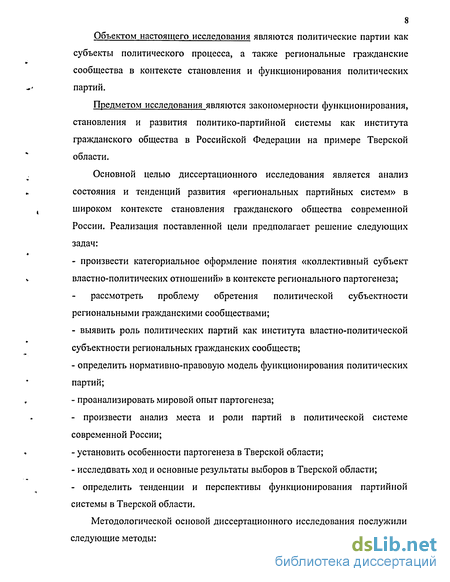 8

Объектом настоящего исследования являются политические партии как субъекты политического процесса, а также региональные гражданские сообщества в контексте становления и функционирования политических партий.

Предметом исследования являются закономерности функционирования, становления и развития политико-партийной системы как института гражданского общества в Российской Федерации на примере Тверской области.

Основной целью диссертационного исследования является анализ состояния и тенденций развития «региональных партийных систем» в широком контексте становления гражданского общества современной России. Реализация поставленной цели предполагает решение следующих задач:

- произвести категориальное оформление понятия «коллективный субъект властно-политических отношений» в контексте регионального партогенеза;

- рассмотреть проблему обретения политической субъектности региональными гражданскими сообществами;

- выявить роль политических партий как института властно-политической субъектности региональных гражданских сообществ;

- определить нормативно-правовую модель функционирования политических партий;

- проанализировать мировой опыт партогенеза;

- произвести анализ места и роли партий в политической системе современной России;

- установить особенности партогенеза в Тверской области;

- исследовать ход и основные результаты выборов в Тверской области;

- определить тенденции и перспективы функционирования партийной системы в Тверской области.

Методологической основой диссертационного исследования послужили следующие методы:

dsLib.net
библиотека диссертаций